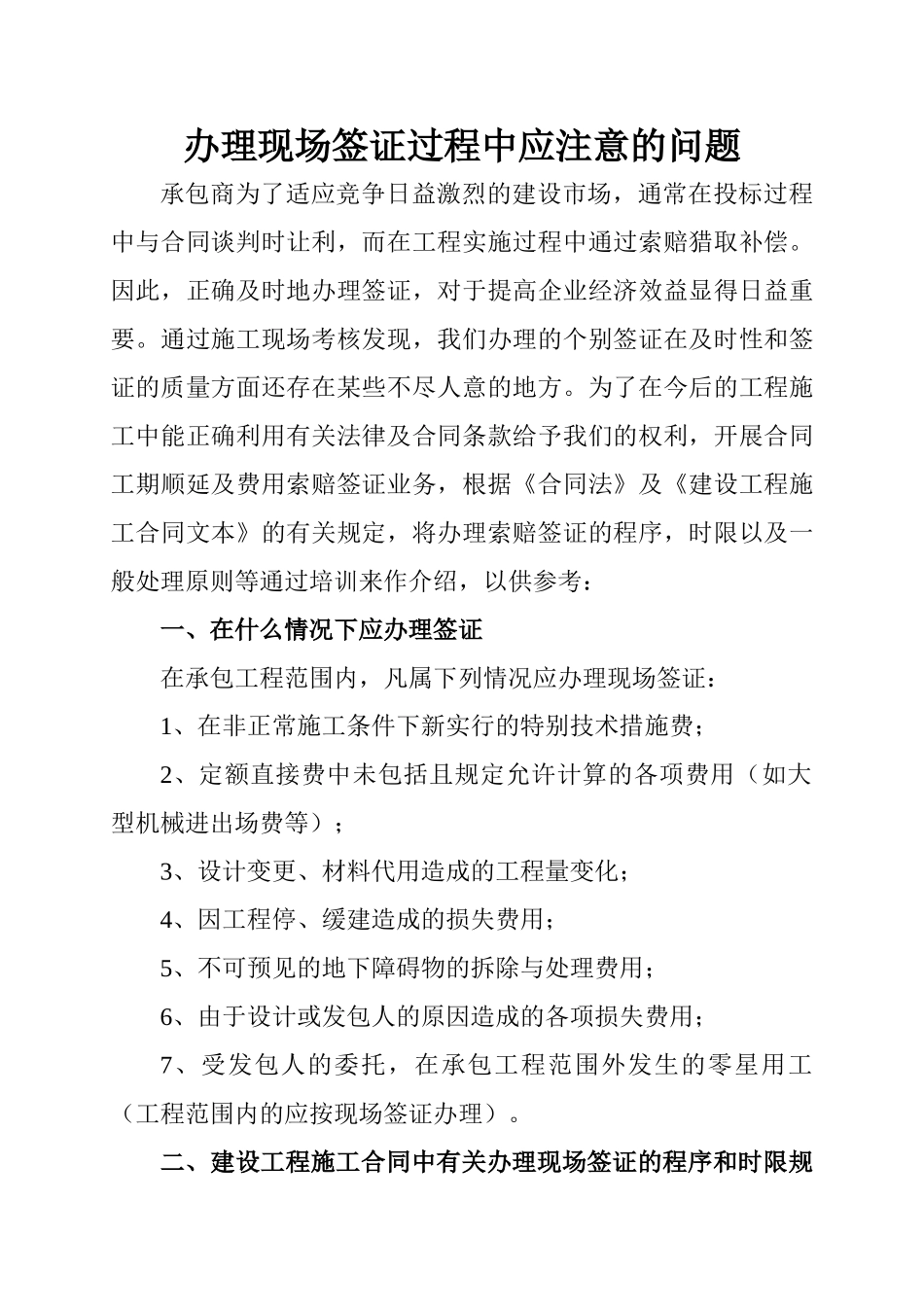 办理现场签证过程中应注意的问题

承包商为了适应竞争日益激烈的建设市场，通常在投标过程中与合同谈判时让利，而在工程实施过程中通过索赔猎取补偿。因此，正确及时地办理签证，对于提高企业经济效益显得日益重要。通过施工现场考核发现，我们办理的个别签证在及时性和签证的质量方面还存在某些不尽人意的地方。为了在今后的工程施工中能正确利用有关法律及合同条款给予我们的权利，开展合同工期顺延及费用索赔签证业务，根据《合同法》及《建设工程施工合同文本》的有关规定，将办理索赔签证的程序，时限以及一般处理原则等通过培训来作介绍，以供参考：

一、在什么情况下应办理签证

在承包工程范围内，凡属下列情况应办理现场签证：

1、在非正常施工条件下新实行的特别技术措施费；

2、定额直接费中未包括且规定允许计算的各项费用（如大型机械进出场费等）；

3、设计变更、材料代用造成的工程量变化；

4、因工程停、缓建造成的损失费用；

5、不可预见的地下障碍物的拆除与处理费用；

6、由于设计或发包人的原因造成的各项损失费用；

7、受发包人的委托，在承包工程范围外发生的零星用工（工程范围内的应按现场签证办理）。

二、建设工程施工合同中有关办理现场签证的程序和时限规